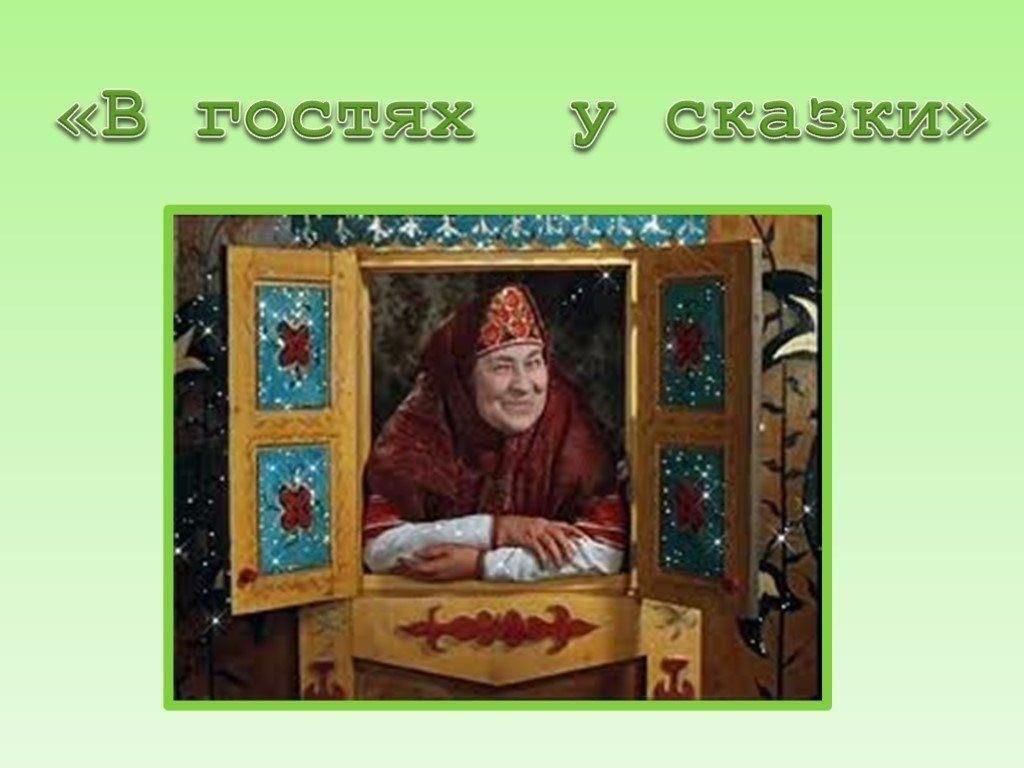 «В гостях у сказки»